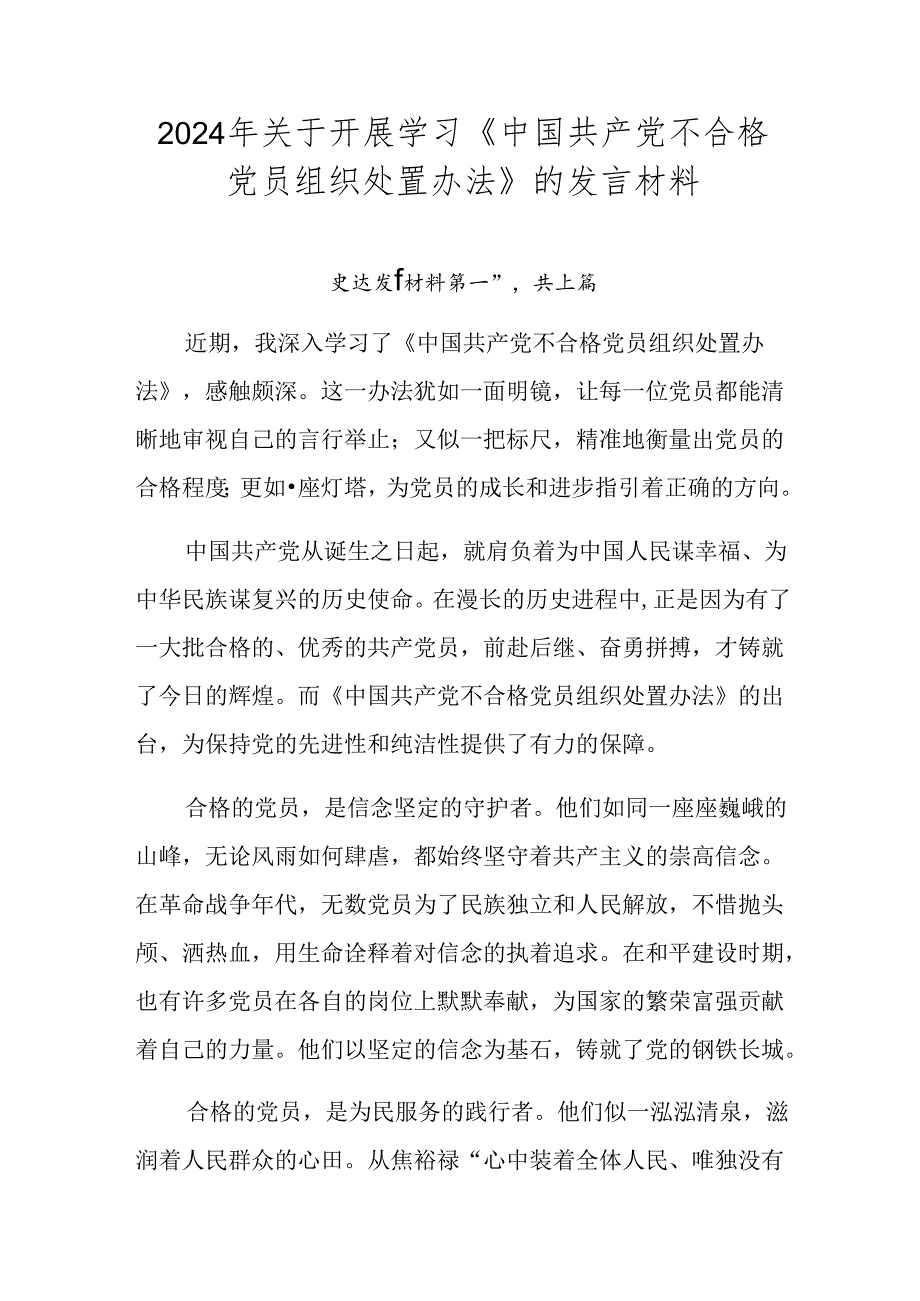 2024年关于开展学习《中国共产党不合格党员组织处置办法》的发言材料

史达发f材料第一”，共上篇

近期，我深入学习了《中国共产党不合格党员组织处置办法》，感触颇深。这一办法犹如一面明镜，让每一位党员都能清晰地审视自己的言行举止；又似一把标尺，精准地衡量出党员的合格程度;更如•座灯塔，为党员的成长和进步指引着正确的方向。

中国共产党从诞生之日起，就肩负着为中国人民谋幸福、为中华民族谋复兴的历史使命。在漫长的历史进程中,正是因为有了一大批合格的、优秀的共产党员，前赴后继、奋勇拼搏，才铸就了今日的辉煌。而《中国共产党不合格党员组织处置办法》的出台，为保持党的先进性和纯洁性提供了有力的保障。

合格的党员，是信念坚定的守护者。他们如同一座座巍峨的山峰，无论风雨如何肆虐，都始终坚守着共产主义的崇高信念。在革命战争年代，无数党员为了民族独立和人民解放，不惜抛头颅、洒热血，用生命诠释着对信念的执着追求。在和平建设时期，也有许多党员在各自的岗位上默默奉献，为国家的繁荣富强贡献着自己的力量。他们以坚定的信念为基石，铸就了党的钢铁长城。

合格的党员，是为民服务的践行者。他们似一泓泓清泉，滋润着人民群众的心田。从焦裕禄“心中装着全体人民、唯独没有